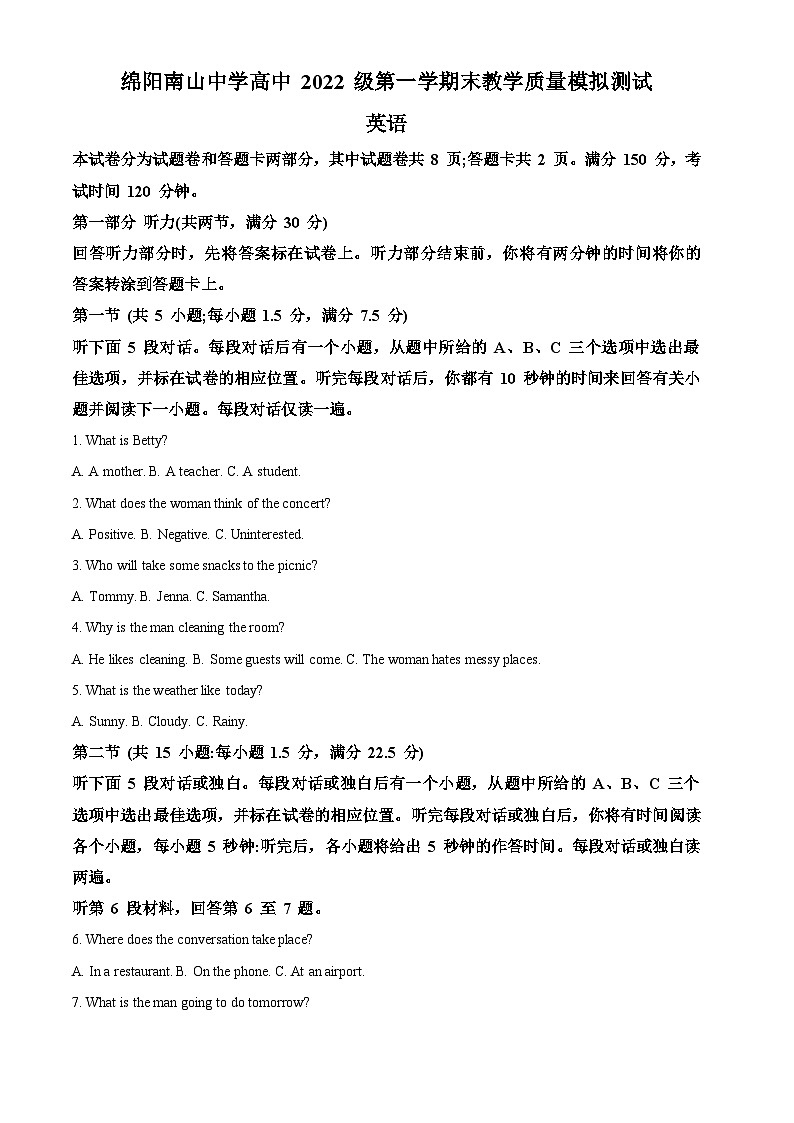 绵阳南山中学高中 2022 级第一学期末教学质量模拟测试

英语

本试卷分为试题卷和答题卡两部分，其中试题卷共 8 页;答题卡共 2 页。满分 150 分，考试时间 120 分钟。

第一部分 听力(共两节，满分 30 分)

回答听力部分时，先将答案标在试卷上。听力部分结束前，你将有两分钟的时间将你的答案转涂到答题卡上。

第一节 (共 5 小题;每小题 1.5 分，满分 7.5 分)

听下面 5 段对话。每段对话后有一个小题，从题中所给的 A、B、C 三个选项中选出最佳选项，并标在试卷的相应位置。听完每段对话后，你都有 10 秒钟的时间来回答有关小题并阅读下一小题。每段对话仅读一遍。

1. What is Betty?

A. A mother. B. A teacher. C. A student.

2. What does the woman think of the concert?

A. Positive. B. Negative. C. Uninterested.

3. Who will take some snacks to the picnic?

A. Tommy. B. Jenna. C. Samantha.

4. Why is the man cleaning the room?

A. He likes cleaning. B. Some guests will come. C. The woman hates messy places.

5. What is the weather like today?

A. Sunny. B. Cloudy. C. Rainy.

第二节 (共 15 小题:每小题 1.5 分，满分 22.5 分)

听下面 5 段对话或独白。每段对话或独白后有一个小题，从题中所给的 A、B、C 三个选项中选出最佳选项，并标在试卷的相应位置。听完每段对话或独白后，你将有时间阅读各个小题，每小题 5 秒钟:听完后，各小题将给出 5 秒钟的作答时间。每段对话或独白读两遍。

听第 6 段材料，回答第 6 至 7 题。

6. Where does the conversation take place?

A. In a restaurant. B. On the phone. C. At an airport.

7. What is the man going to do tomorrow?